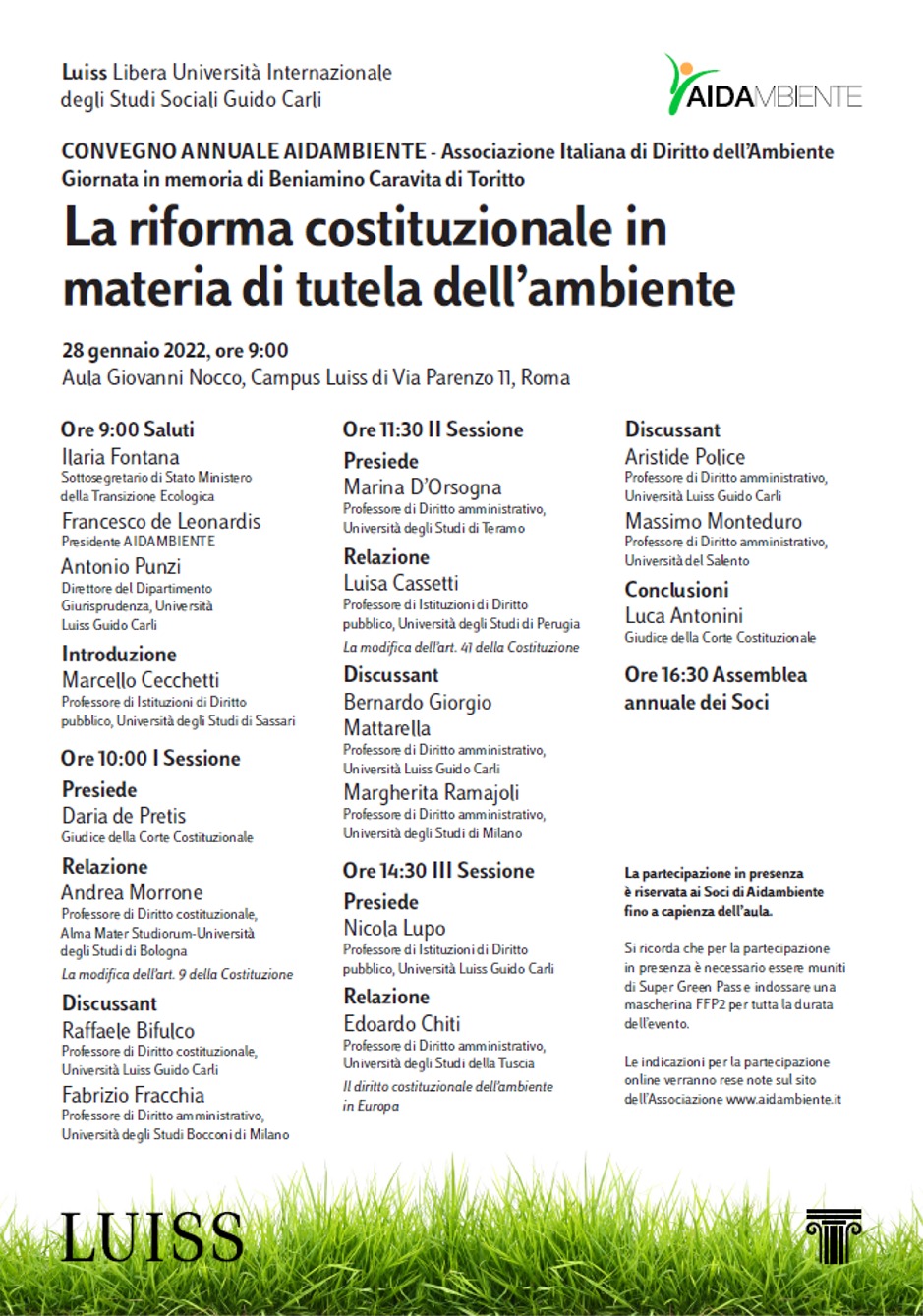 Luiss Libera Università Internazionale degli Studi Sociali Guido Carli

AIDAMBIENTE

CONVEGNO ANNUALE AIDAMBIENTE - Associazione Italiana di Diritto dell'Ambiente
Giornata in memoria di Beniamino Caravita di Toritto

La riforma costituzionale in materia di tutela dell'ambiente

28 gennaio 2022, ore 9:00
Aula Giovanni Nocco, Campus Luiss di Via Parenzo 11, Roma

Ore 9:00 Saluti
Ilaria Fontana
Sottosegretario di Stato Ministero della Transizione Ecologica
Francesco de Leonardis
Presidente AIDAMBIENTE
Antonio Punzi
Direttore del Dipartimento Giurisprudenza, Università Luiss Guido Carli

Introduzione
Marcello Cecchetti
Professore di Istituzioni di Diritto pubblico, Università degli Studi di Sassari

Ore 10:00 I Sessione
Presiede
Daria de Pretis
Giudice della Corte Costituzionale
Relazione
Andrea Morrone
Professore di Diritto costituzionale, Alma Mater Studiorum-Università degli Studi di Bologna
La modifica dell'art. 9 della Costituzione
Discussant
Raffaele Bifulco
Professore di Diritto costituzionale, Università Luiss Guido Carli
Fabrizio Fracchia
Professore di Diritto amministrativo, Università degli Studi Bocconi di Milano

Ore 11:30 II Sessione
Presiede
Marina D'Orsogna
Professore di Diritto amministrativo, Università degli Studi di Teramo
Relazione
Luisa Cassetti
Professore di Istituzioni di Diritto pubblico, Università degli Studi di Perugia
La modifica dell'art. 41 della Costituzione
Discussant
Bernardo Giorgio Mattarella
Professore di Diritto amministrativo, Università Luiss Guido Carli
Margherita Ramajoli
Professore di Diritto amministrativo, Università degli Studi di Milano

Ore 14:30 III Sessione
Presiede
Nicola Lupo
Professore di Istituzioni di Diritto pubblico, Università Luiss Guido Carli
Relazione
Edoardo Chiti
Professore di Diritto amministrativo, Università degli Studi della Tuscia
Il diritto costituzionale dell'ambiente in Europa

Discussant
Aristide Police
Professore di Diritto amministrativo, Università Luiss Guido Carli
Massimo Monteduro
Professore di Diritto amministrativo, Università del Salento
Conclusioni
Luca Antonini
Giudice della Corte Costituzionale
Ore 16:30 Assemblea annuale dei Soci

La partecipazione in presenza è riservata ai Soci di Aidambiente fino a capienza dell'aula.

Si ricorda che per la partecipazione in presenza è necessario essere muniti di Super Green Pass e indossare una mascherina FFP2 per tutta la durata dell'evento.

Le indicazioni per la partecipazione online verranno rese note sul sito dell'Associazione www.aidambiente.it

LUISS